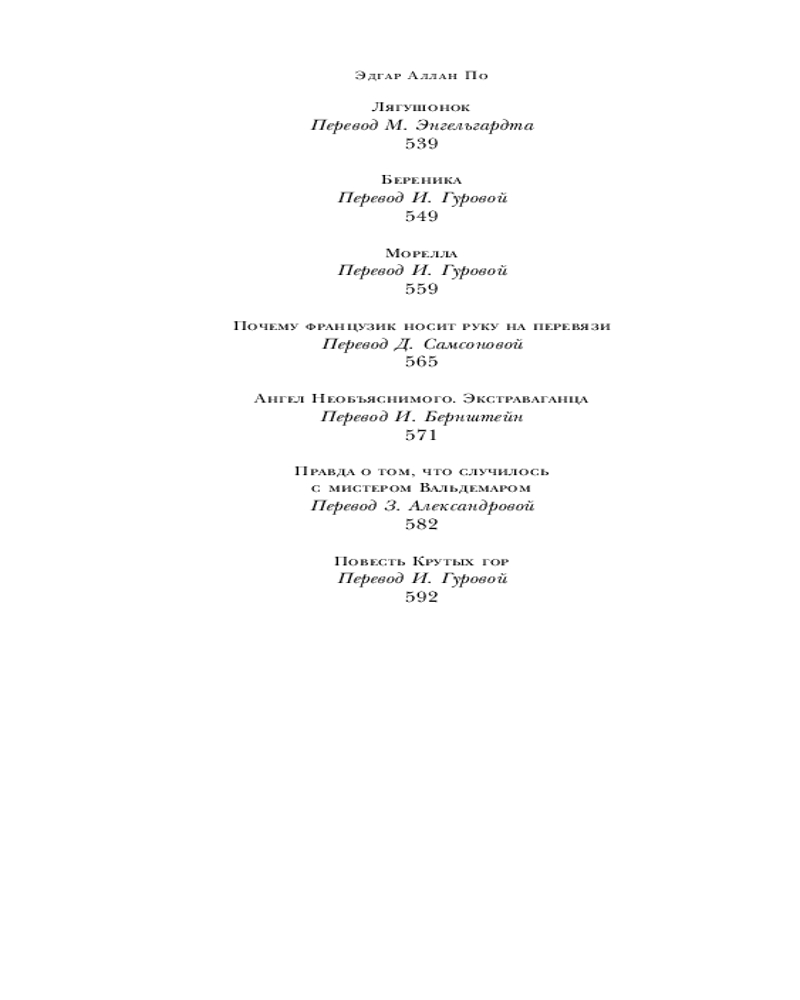 Эдгар Аллан По

Лягушонок
Перевод М. Энгельгардта
539

Береника
Перевод И. Гуровой
549

Морелла
Перевод И. Гуровой
559

Почему французик носит руку на перевязи
Перевод Д. Самсоновой
565

Ангел Необъяснимого. Экстраваганца
Перевод И. Бернштейн
571

Правда о том, что случилось с мистером Вальдемаром
Перевод З. Александровой
582

Повесть Крутых гор
Перевод И. Гуровой
592